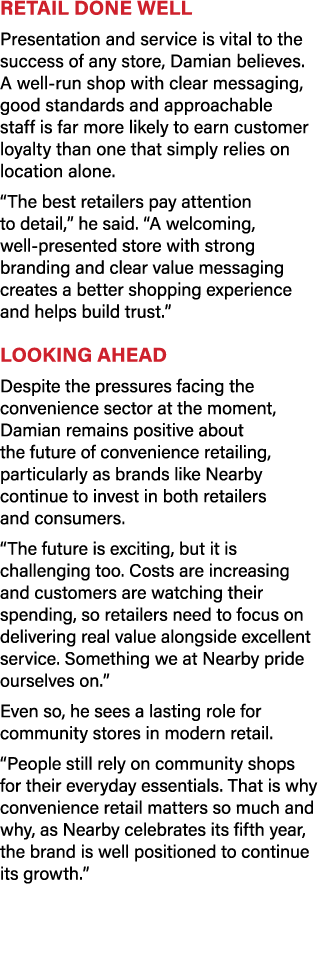 RETAIL DONE WELL

Presentation and service is vital to the success of any store, Damian believes. A well-run shop with clear messaging, good standards and approachable staff is far more likely to earn customer loyalty than one that simply relies on location alone.

“The best retailers pay attention to detail,” he said. “A welcoming, well-presented store with strong branding and clear value messaging creates a better shopping experience and helps build trust.”

LOOKING AHEAD

Despite the pressures facing the convenience sector at the moment, Damian remains positive about the future of convenience retailing, particularly as brands like Nearby continue to invest in both retailers and consumers.

“The future is exciting, but it is challenging too. Costs are increasing and customers are watching their spending, so retailers need to focus on delivering real value alongside excellent service. Something we at Nearby pride ourselves on.”

Even so, he sees a lasting role for community stores in modern retail.

“People still rely on community shops for their everyday essentials. That is why convenience retail matters so much and why, as Nearby celebrates its fifth year, the brand is well positioned to continue its growth.”